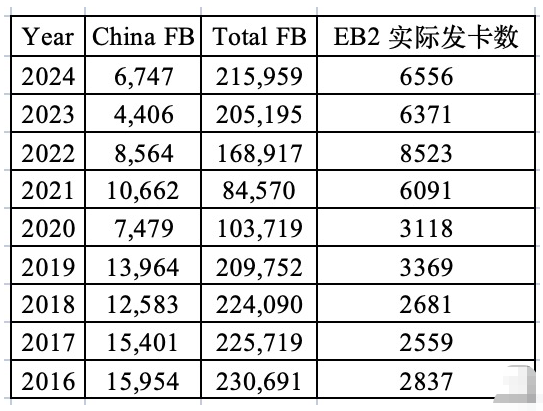 | Year | China FB | Total FB | EB2 实际发卡数 |
|---|---|---|---|
| 2024 | 6,747 | 215,959 | 6556 |
| 2023 | 4,406 | 205,195 | 6371 |
| 2022 | 8,564 | 168,917 | 8523 |
| 2021 | 10,662 | 84,570 | 6091 |
| 2020 | 7,479 | 103,719 | 3118 |
| 2019 | 13,964 | 209,752 | 3369 |
| 2018 | 12,583 | 224,090 | 2681 |
| 2017 | 15,401 | 225,719 | 2559 |
| 2016 | 15,954 | 230,691 | 2837 |